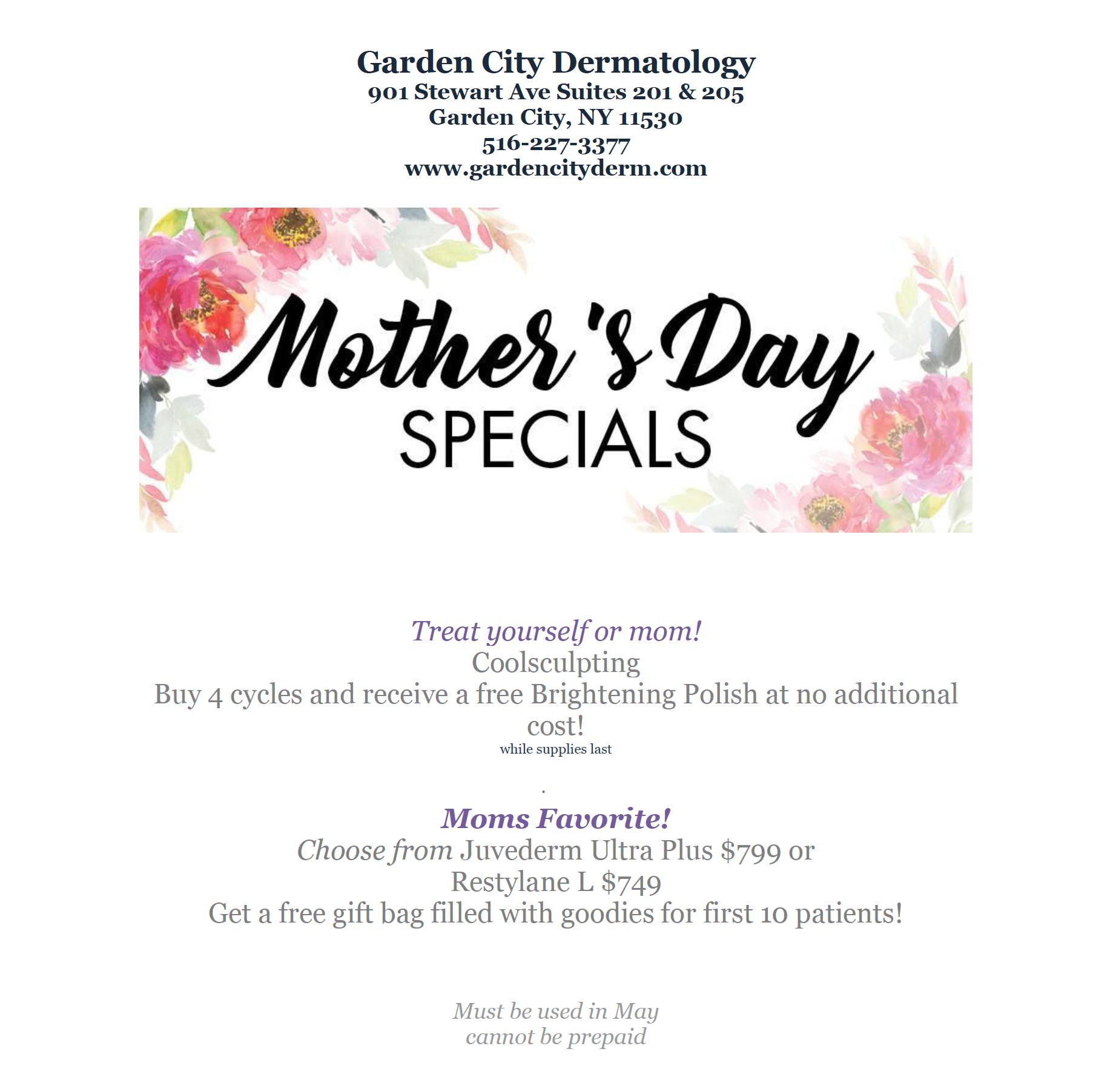 Garden City Dermatology
901 Stewart Ave Suites 201 & 205
Garden City, NY 11530
516-227-3377
www.gardencityderm.com

Mother's Day
SPECIALS

Treat yourself or mom!
Coolsculpting
Buy 4 cycles and receive a free Brightening Polish at no additional cost!
while supplies last

.

Moms Favorite!
Choose from Juvederm Ultra Plus $799 or
Restylane L $749
Get a free gift bag filled with goodies for first 10 patients!

Must be used in May
cannot be prepaid